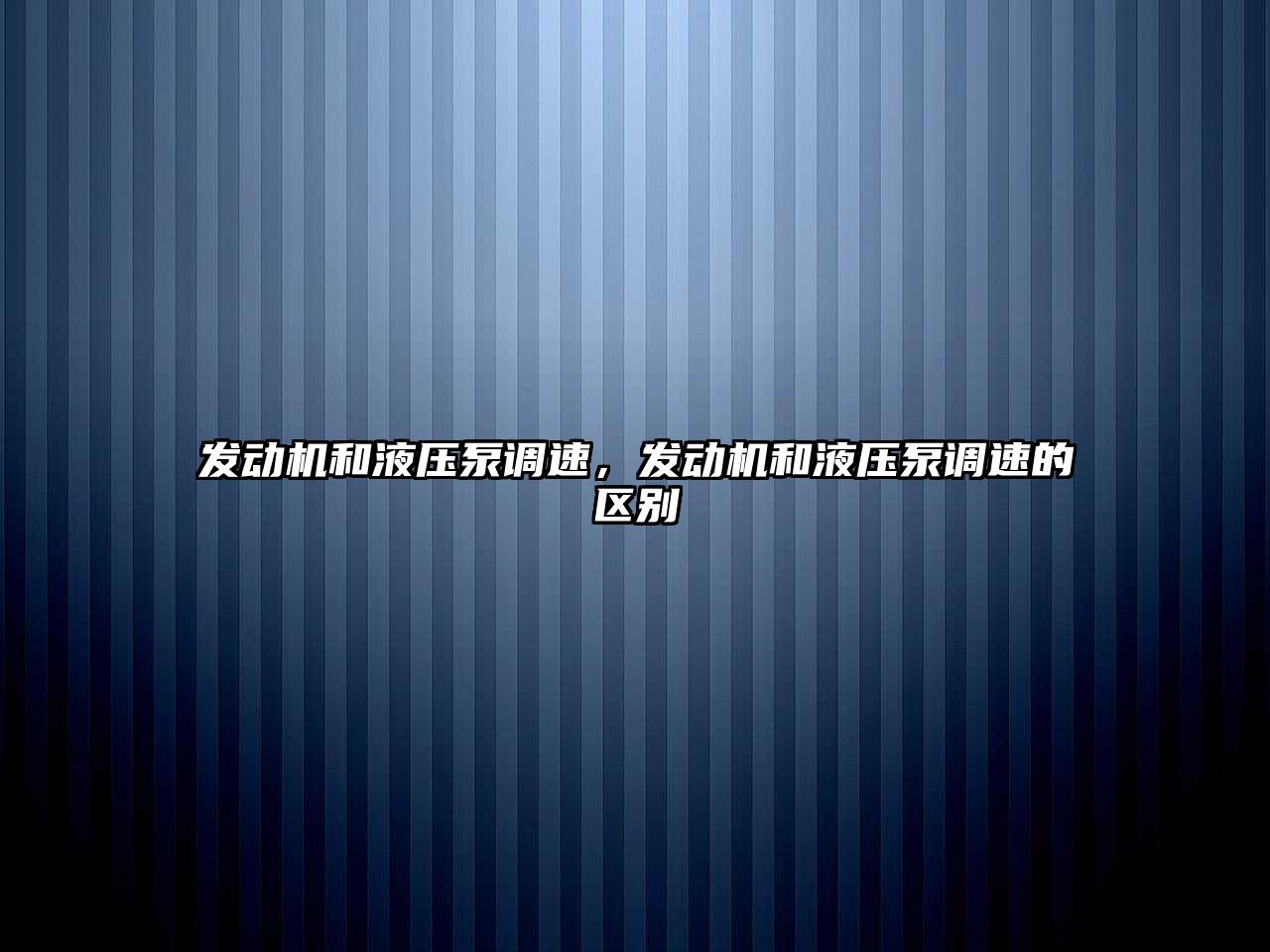 发动机和液压泵调速，发动机和液压泵调速的区别